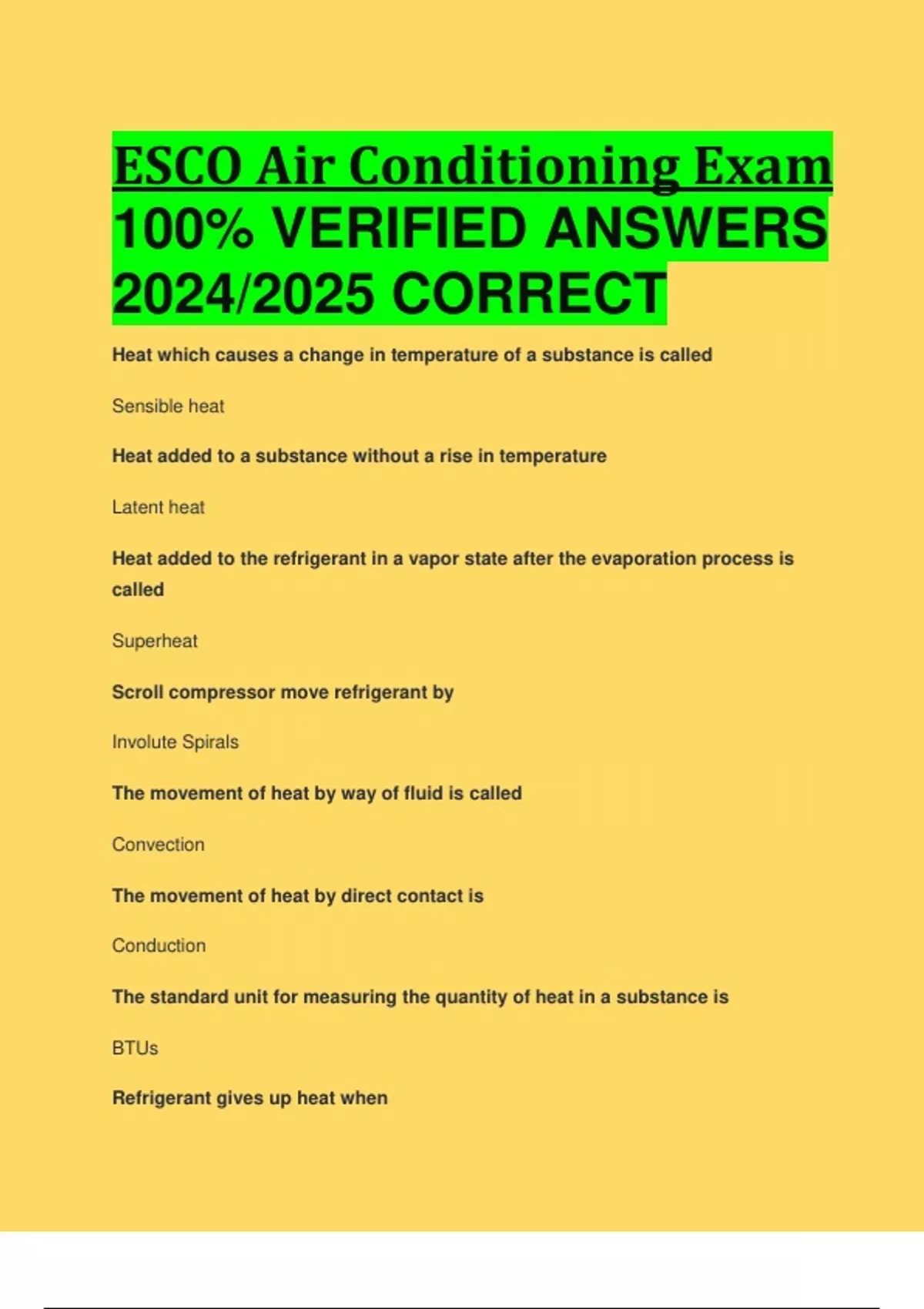 ESCO Air Conditioning Exam 100% VERIFIED ANSWERS 2024/2025 CORRECT

Heat which causes a change in temperature of a substance is called

Sensible heat

Heat added to a substance without a rise in temperature

Latent heat

Heat added to the refrigerant in a vapor state after the evaporation process is called

Superheat

Scroll compressor move refrigerant by

Involute Spirals

The movement of heat by way of fluid is called

Convection

The movement of heat by direct contact is

Conduction

The standard unit for measuring the quantity of heat in a substance is

BTUs

Refrigerant gives up heat when